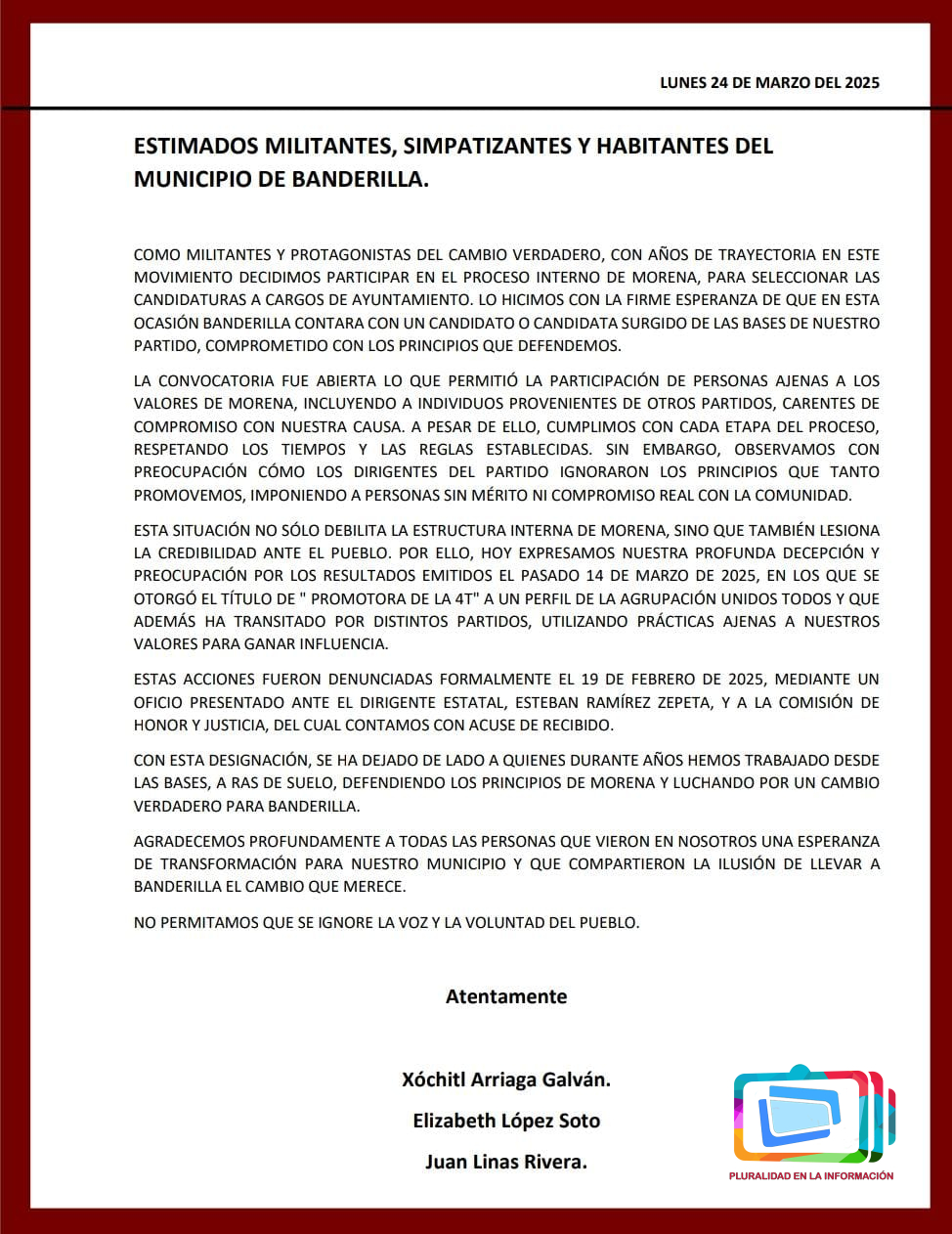 LUNES 24 DE MARZO DEL 2025

ESTIMADOS MILITANTES, SIMPATIZANTES Y HABITANTES DEL MUNICIPIO DE BANDERILLA.

COMO MILITANTES Y PROTAGONISTAS DEL CAMBIO VERDADERO, CON AÑOS DE TRAYECTORIA EN ESTE MOVIMIENTO DECIDIMOS PARTICIPAR EN EL PROCESO INTERNO DE MORENA, PARA SELECCIONAR LAS CANDIDATURAS A CARGOS DE AYUNTAMIENTO. LO HICIMOS CON LA FIRME ESPERANZA DE QUE EN ESTA OCASIÓN BANDERILLA CONTARA CON UN CANDIDATO O CANDIDATA SURGIDO DE LAS BASES DE NUESTRO PARTIDO, COMPROMETIDO CON LOS PRINCIPIOS QUE DEFENDEMOS.

LA CONVOCATORIA FUE ABIERTA LO QUE PERMITIÓ LA PARTICIPACIÓN DE PERSONAS AJENAS A LOS VALORES DE MORENA, INCLUYENDO A INDIVIDUOS PROVENIENTES DE OTROS PARTIDOS, CARENTES DE COMPROMISO CON NUESTRA CAUSA. A PESAR DE ELLO, CUMPLIMOS CON CADA ETAPA DEL PROCESO, RESPETANDO LOS TIEMPOS Y LAS REGLAS ESTABLECIDAS. SIN EMBARGO, OBSERVAMOS CON PREOCUPACIÓN CÓMO LOS DIRIGENTES DEL PARTIDO IGNORARON LOS PRINCIPIOS QUE TANTO PROMOVEMOS, IMPONIENDO A PERSONAS SIN MÉRITO NI COMPROMISO REAL CON LA COMUNIDAD.

ESTA SITUACIÓN NO SÓLO DEBILITA LA ESTRUCTURA INTERNA DE MORENA, SINO QUE TAMBIÉN LESIONA LA CREDIBILIDAD ANTE EL PUEBLO. POR ELLO, HOY EXPRESAMOS NUESTRA PROFUNDA DECEPCIÓN Y PREOCUPACIÓN POR LOS RESULTADOS EMITIDOS EL PASADO 14 DE MARZO DE 2025, EN LOS QUE SE OTORGÓ EL TÍTULO DE " PROMOTORA DE LA 4T" A UN PERFIL DE LA AGRUPACIÓN UNIDOS TODOS Y QUE ADEMÁS HA TRANSITADO POR DISTINTOS PARTIDOS, UTILIZANDO PRÁCTICAS AJENAS A NUESTROS VALORES PARA GANAR INFLUENCIA.

ESTAS ACCIONES FUERON DENUNCIADAS FORMALMENTE EL 19 DE FEBRERO DE 2025, MEDIANTE UN OFICIO PRESENTADO ANTE EL DIRIGENTE ESTATAL, ESTEBAN RAMÍREZ ZEPETA, Y A LA COMISIÓN DE HONOR Y JUSTICIA, DEL CUAL CONTAMOS CON ACUSE DE RECIBIDO.

CON ESTA DESIGNACIÓN, SE HA DEJADO DE LADO A QUIENES DURANTE AÑOS HEMOS TRABAJADO DESDE LAS BASES, A RAS DE SUELO, DEFENDIENDO LOS PRINCIPIOS DE MORENA Y LUCHANDO POR UN CAMBIO VERDADERO PARA BANDERILLA.

AGRADECEMOS PROFUNDAMENTE A TODAS LAS PERSONAS QUE VIERON EN NOSOTROS UNA ESPERANZA DE TRANSFORMACIÓN PARA NUESTRO MUNICIPIO Y QUE COMPARTIERON LA ILUSIÓN DE LLEVAR A BANDERILLA EL CAMBIO QUE MERECE.

NO PERMITAMOS QUE SE IGNORE LA VOZ Y LA VOLUNTAD DEL PUEBLO.

Atentamente

Xóchitl Arriaga Galván.

Elizabeth López Soto

Juan Linas Rivera.

PLURALIDAD EN LA INFORMACIÓN